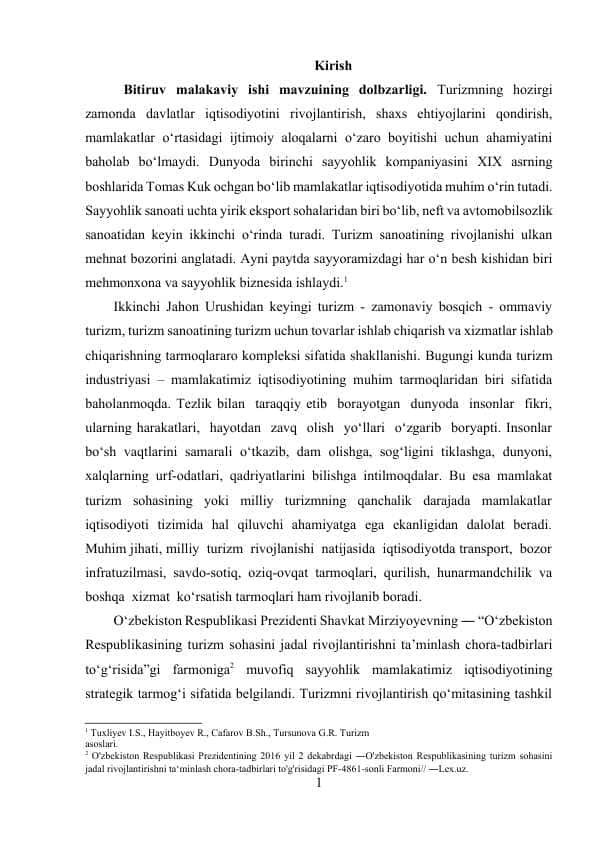 Kirish

Bitiruv malakaviy ishi mavzuining dolbzarligi. Turizmning hozirgi zamonda davlatlar iqtisodiyotini rivojlantirish, shaxs ehtiyojlarini qondirish, mamlakatlar o'rtasidagi ijtimoiy aloqalarni o'zaro boyitishi uchun ahamiyatini baholab bo'lmaydi. Dunyoda birinchi sayyohlik kompaniyasini XIX asrning boshlarida Tomas Kuk ochgan bo'lib mamlakatlar iqtisodiyotida muhim o'rin tutadi. Sayyohlik sanoati uchta yirik eksport sohalaridan biri bo'lib, neft va avtomobilsozlik sanoatidan keyin ikkinchi o'rinda turadi. Turizm sanoatining rivojlanishi ulkan mehnat bozorini anglatadi. Ayni paytda sayyoramizdagi har o'n besh kishidan biri mehmonxona va sayyohlik biznesida ishlaydi.$^{1}$

Ikkinchi Jahon Urushidan keyingi turizm - zamonaviy bosqich - ommaviy turizm, turizm sanoatining turizm uchun tovarlar ishlab chiqarish va xizmatlar ishlab chiqarishning tarmoqlararo kompleksi sifatida shakllanishi. Bugungi kunda turizm industriyasi – mamlakatimiz iqtisodiyotining muhim tarmoqlaridan biri sifatida baholanmoqda. Tezlik bilan taraqqiy etib borayotgan dunyoda insonlar fikri, ularning harakatlari, hayotdan zavq olish yo'llari o'zgarib boryapti. Insonlar bo'sh vaqtlarini samarali o'tkazib, dam olishga, sog'ligini tiklashga, dunyoni, xalqlarning urf-odatlari, qadriyatlarini bilishga intilmoqdalar. Bu esa mamlakat turizm sohasining yoki milliy turizmning qanchalik darajada mamlakatlar iqtisodiyoti tizimida hal qiluvchi ahamiyatga ega ekanligidan dalolat beradi. Muhim jihati, milliy turizm rivojlanishi natijasida iqtisodiyotda transport, bozor infratuzilmasi, savdo-sotiq, oziq-ovqat tarmoqlari, qurilish, hunarmandchilik va boshqa xizmat ko'rsatish tarmoqlari ham rivojlanib boradi.

O'zbekiston Respublikasi Prezidenti Shavkat Mirziyoyevning ― "O'zbekiston Respublikasining turizm sohasini jadal rivojlantirishni ta'minlash chora-tadbirlari to'g'risida"gi farmoniga$^{2}$ muvofiq sayyohlik mamlakatimiz iqtisodiyotining strategik tarmog'i sifatida belgilandi. Turizmni rivojlantirish qo'mitasining tashkil

$^{1}$ Tuxliyev I.S., Hayitboyev R., Cafarov B.Sh., Tursunova G.R. Turizm asoslari.
$^{2}$ O'zbekiston Respublikasi Prezidentining 2016 yil 2 dekabrdagi ―O'zbekiston Respublikasining turizm sohasini jadal rivojlantirishni ta'minlash chora-tadbirlari to'g'risidagi PF-4861-sonli Farmoni// ―Lex.uz.

1